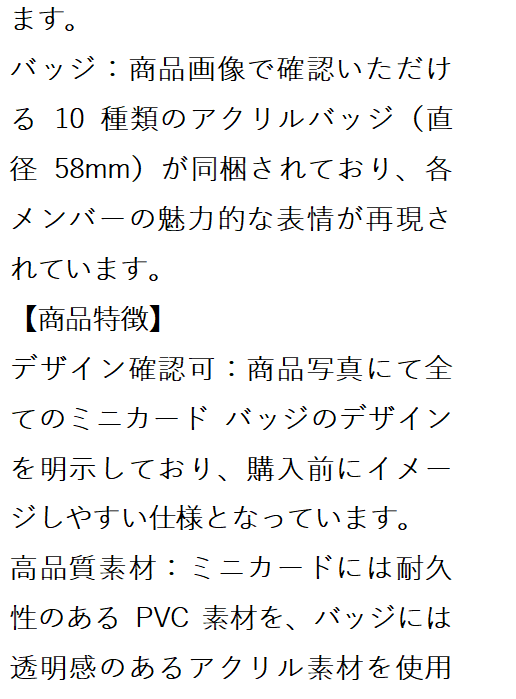 ます。

バッジ：商品画像で確認いただける10種類のアクリルバッジ（直径58mm）が同梱されており、各メンバーの魅力的な表情が再現されています。

【商品特徴】

デザイン確認可：商品写真にて全てのミニカード バッジのデザインを明示しており、購入前にイメージしやすい仕様となっています。

高品質素材：ミニカードには耐久性のあるPVC素材を、バッジには透明感のあるアクリル素材を使用